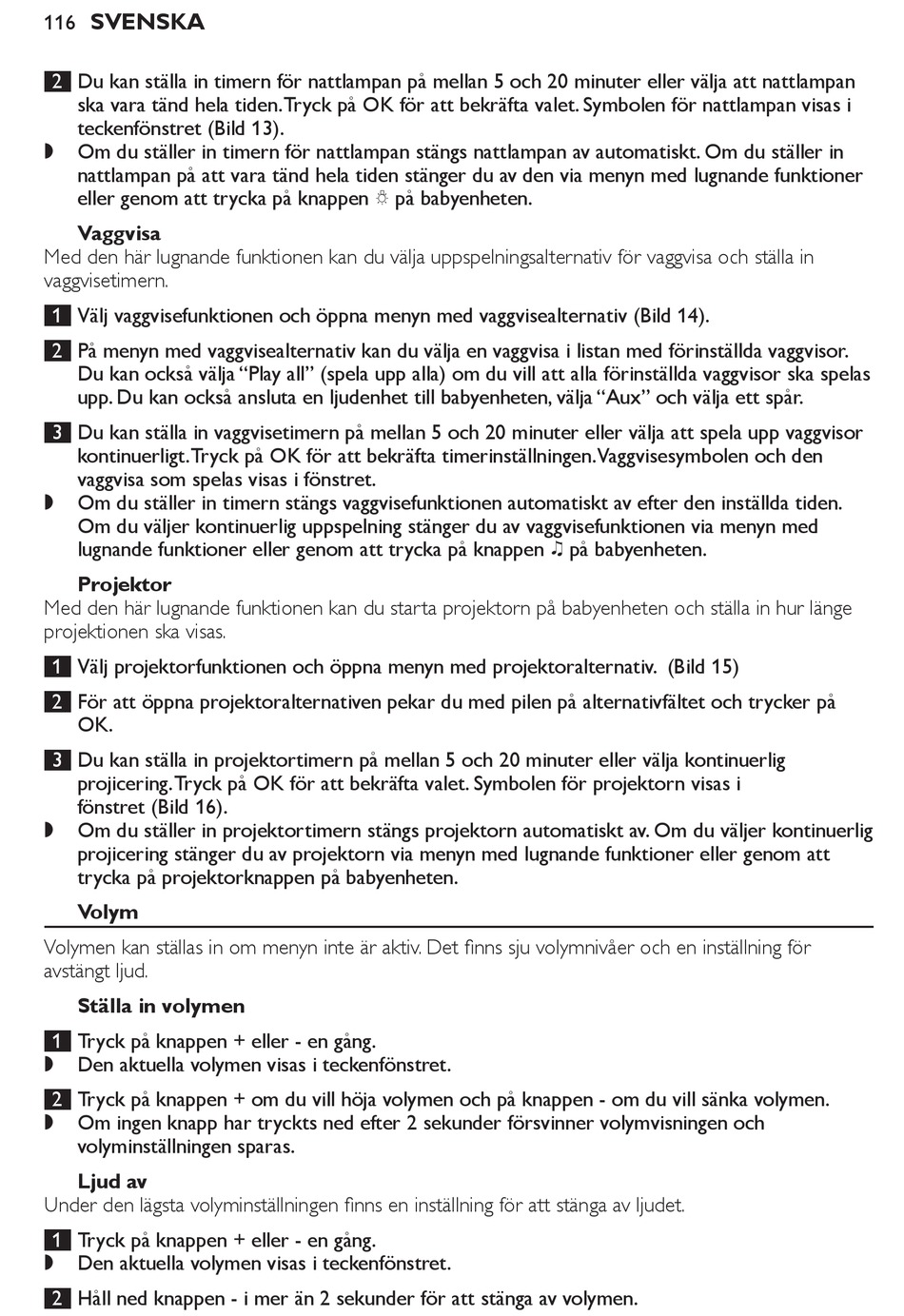 116 SVENSKA

2 Du kan ställa in timern för nattlampan på mellan 5 och 20 minuter eller välja att nattlampan ska vara tänd hela tiden. Tryck på OK för att bekräfta valet. Symbolen för nattlampan visas i teckenfönstret (Bild 13).
◗ Om du ställer in timern för nattlampan stängs nattlampan av automatiskt. Om du ställer in nattlampan på att vara tänd hela tiden stänger du av den via menyn med lugnande funktioner eller genom att trycka på knappen ☼ på babyenheten.

Vaggvisa
Med den här lugnande funktionen kan du välja uppspelningsalternativ för vaggvisa och ställa in vaggvisetimern.

1 Välj vaggvisefunktionen och öppna menyn med vaggvisealternativ (Bild 14).

2 På menyn med vaggvisealternativ kan du välja en vaggvisa i listan med förinställda vaggvisor. Du kan också välja “Play all” (spela upp alla) om du vill att alla förinställda vaggvisor ska spelas upp. Du kan också ansluta en ljudenhet till babyenheten, välja “Aux” och välja ett spår.

3 Du kan ställa in vaggvisetimern på mellan 5 och 20 minuter eller välja att spela upp vaggvisor kontinuerligt. Tryck på OK för att bekräfta timerinställningen. Vaggvisesymbolen och den vaggvisa som spelas visas i fönstret.
◗ Om du ställer in timern stängs vaggvisefunktionen automatiskt av efter den inställda tiden. Om du väljer kontinuerlig uppspelning stänger du av vaggvisefunktionen via menyn med lugnande funktioner eller genom att trycka på knappen ♫ på babyenheten.

Projektor
Med den här lugnande funktionen kan du starta projektorn på babyenheten och ställa in hur länge projektionen ska visas.

1 Välj projektorfunktionen och öppna menyn med projektoralternativ. (Bild 15)

2 För att öppna projektoralternativen pekar du med pilen på alternativfältet och trycker på OK.

3 Du kan ställa in projektortimern på mellan 5 och 20 minuter eller välja kontinuerlig projicering. Tryck på OK för att bekräfta valet. Symbolen för projektorn visas i fönstret (Bild 16).
◗ Om du ställer in projektortimern stängs projektorn automatiskt av. Om du väljer kontinuerlig projicering stänger du av projektorn via menyn med lugnande funktioner eller genom att trycka på projektorknappen på babyenheten.

Volym
Volymen kan ställas in om menyn inte är aktiv. Det finns sju volymnivåer och en inställning för avstängt ljud.

Ställa in volymen

1 Tryck på knappen + eller - en gång.
◗ Den aktuella volymen visas i teckenfönstret.

2 Tryck på knappen + om du vill höja volymen och på knappen - om du vill sänka volymen.
◗ Om ingen knapp har tryckts ned efter 2 sekunder försvinner volymvisningen och volyminställningen sparas.

Ljud av
Under den lägsta volyminställningen finns en inställning för att stänga av ljudet.

1 Tryck på knappen + eller - en gång.
◗ Den aktuella volymen visas i teckenfönstret.

2 Håll ned knappen - i mer än 2 sekunder för att stänga av volymen.